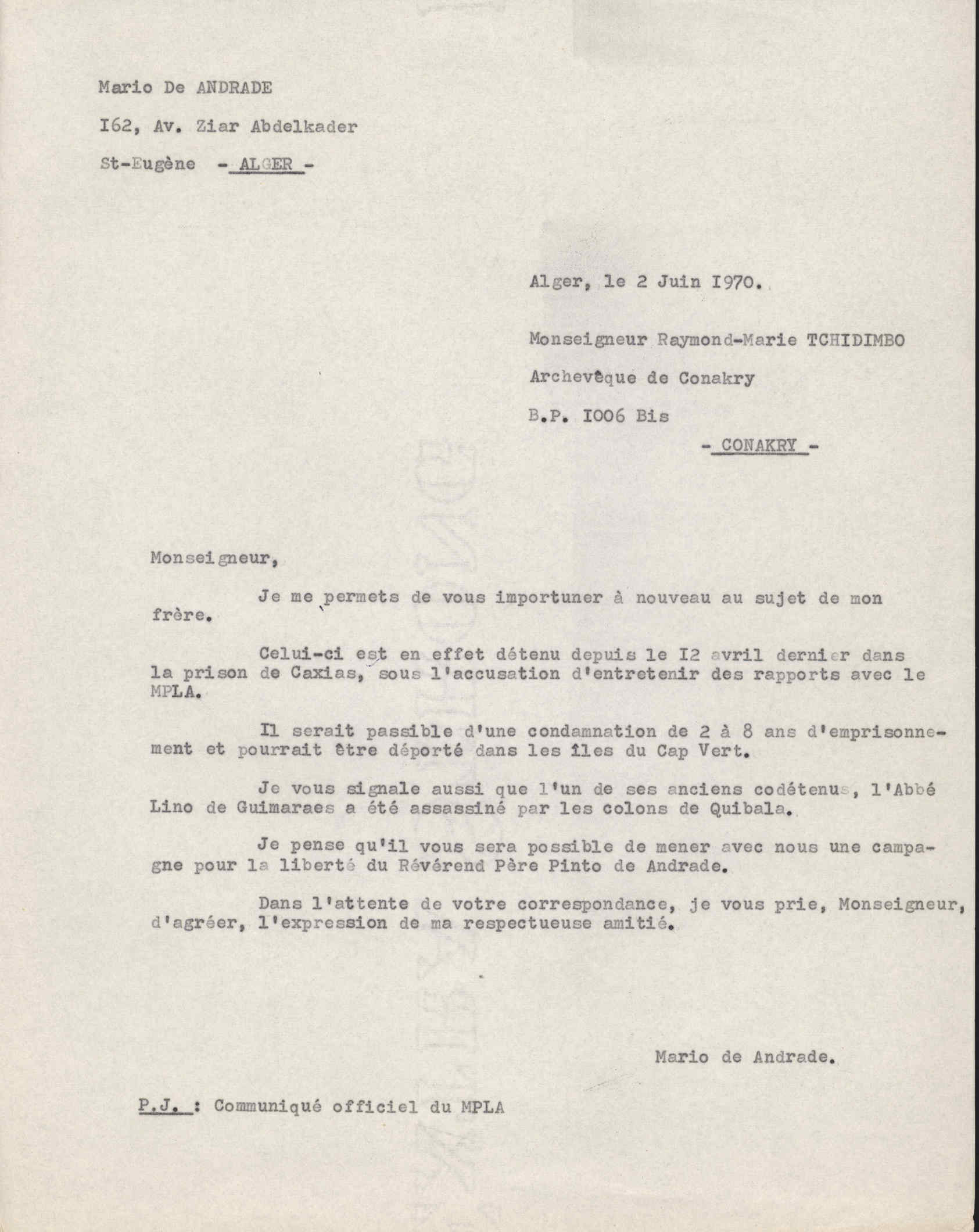 Mario De ANDRADE

I62, Av. Ziar Abdelkader

St-Eugène - ALGER -

Alger, le 2 Juin I970.

Monseigneur Raymond-Marie TCHIDIMBO

Archevêque de Conakry

B.P. I006 Bis

- CONAKRY -

Monseigneur,

Je me permets de vous importuner à nouveau au sujet de mon frère.

Celui-ci est en effet détenu depuis le I2 avril dernier dans la prison de Caxias, sous l'accusation d'entretenir des rapports avec le MPLA.

Il serait passible d'une condamnation de 2 à 8 ans d'emprisonnement et pourrait être déporté dans les îles du Cap Vert.

Je vous signale aussi que l'un de ses anciens codétenus, l'Abbé Lino de Guimaraes a été assassiné par les colons de Quibala.

Je pense qu'il vous sera possible de mener avec nous une campagne pour la liberté du Révérend Père Pinto de Andrade.

Dans l'attente de votre correspondance, je vous prie, Monseigneur, d'agréer, l'expression de ma respectueuse amitié.

Mario de Andrade.

P.J. : Communiqué officiel du MPLA